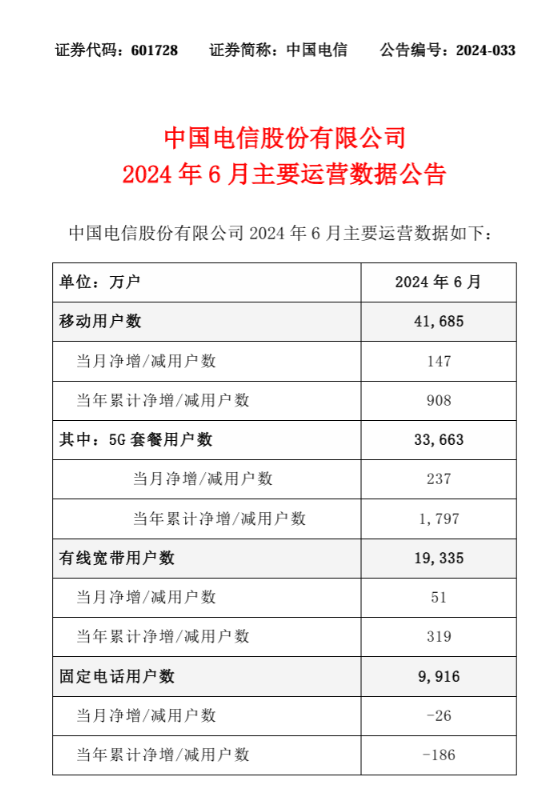 证券代码：601728　　证券简称：中国电信　　公告编号：2024-033

中国电信股份有限公司
2024 年 6 月主要运营数据公告

中国电信股份有限公司 2024 年 6 月主要运营数据如下：

| 单位：万户 | 2024 年 6 月 |
|---|---|
| 移动用户数 | 41,685 |
| 当月净增/减用户数 | 147 |
| 当年累计净增/减用户数 | 908 |
| 其中：5G 套餐用户数 | 33,663 |
| 当月净增/减用户数 | 237 |
| 当年累计净增/减用户数 | 1,797 |
| 有线宽带用户数 | 19,335 |
| 当月净增/减用户数 | 51 |
| 当年累计净增/减用户数 | 319 |
| 固定电话用户数 | 9,916 |
| 当月净增/减用户数 | -26 |
| 当年累计净增/减用户数 | -186 |